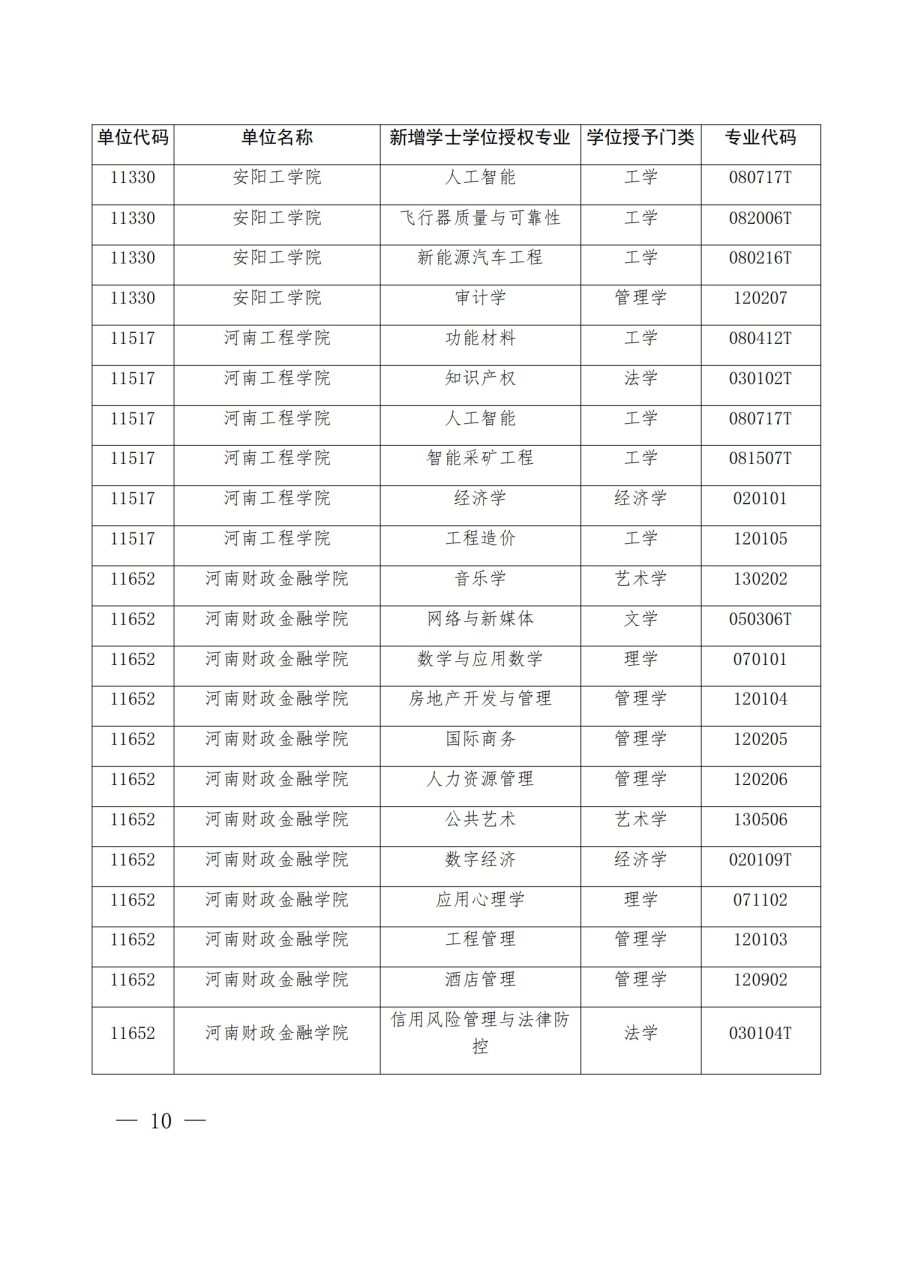 | 单位代码 | 单位名称 | 新增学士学位授权专业 | 学位授予门类 | 专业代码 |
|---|---|---|---|---|
| 11330 | 安阳工学院 | 人工智能 | 工学 | 080717T |
| 11330 | 安阳工学院 | 飞行器质量与可靠性 | 工学 | 082006T |
| 11330 | 安阳工学院 | 新能源汽车工程 | 工学 | 080216T |
| 11330 | 安阳工学院 | 审计学 | 管理学 | 120207 |
| 11517 | 河南工程学院 | 功能材料 | 工学 | 080412T |
| 11517 | 河南工程学院 | 知识产权 | 法学 | 030102T |
| 11517 | 河南工程学院 | 人工智能 | 工学 | 080717T |
| 11517 | 河南工程学院 | 智能采矿工程 | 工学 | 081507T |
| 11517 | 河南工程学院 | 经济学 | 经济学 | 020101 |
| 11517 | 河南工程学院 | 工程造价 | 工学 | 120105 |
| 11652 | 河南财政金融学院 | 音乐学 | 艺术学 | 130202 |
| 11652 | 河南财政金融学院 | 网络与新媒体 | 文学 | 050306T |
| 11652 | 河南财政金融学院 | 数学与应用数学 | 理学 | 070101 |
| 11652 | 河南财政金融学院 | 房地产开发与管理 | 管理学 | 120104 |
| 11652 | 河南财政金融学院 | 国际商务 | 管理学 | 120205 |
| 11652 | 河南财政金融学院 | 人力资源管理 | 管理学 | 120206 |
| 11652 | 河南财政金融学院 | 公共艺术 | 艺术学 | 130506 |
| 11652 | 河南财政金融学院 | 数字经济 | 经济学 | 020109T |
| 11652 | 河南财政金融学院 | 应用心理学 | 理学 | 071102 |
| 11652 | 河南财政金融学院 | 工程管理 | 管理学 | 120103 |
| 11652 | 河南财政金融学院 | 酒店管理 | 管理学 | 120902 |
| 11652 | 河南财政金融学院 | 信用风险管理与法律防控 | 法学 | 030104T |

— 10 —